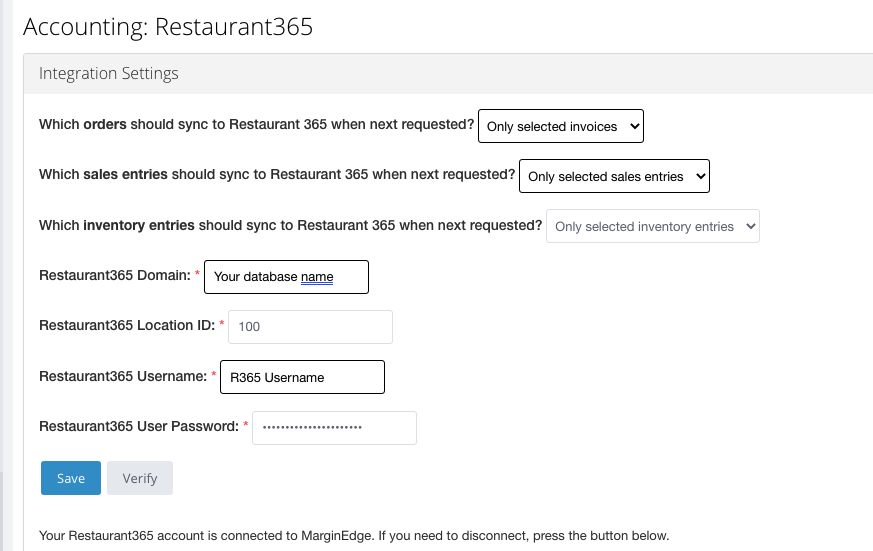 Accounting: Restaurant365

Integration Settings

Which orders should sync to Restaurant 365 when next requested? Only selected invoices

Which sales entries should sync to Restaurant 365 when next requested? Only selected sales entries

Which inventory entries should sync to Restaurant 365 when next requested? Only selected inventory entries

Restaurant365 Domain: * Your database name

Restaurant365 Location ID: * 100

Restaurant365 Username: * R365 Username

Restaurant365 User Password: * ••••••••••••••••••••••

Save Verify

Your Restaurant365 account is connected to MarginEdge. If you need to disconnect, press the button below.